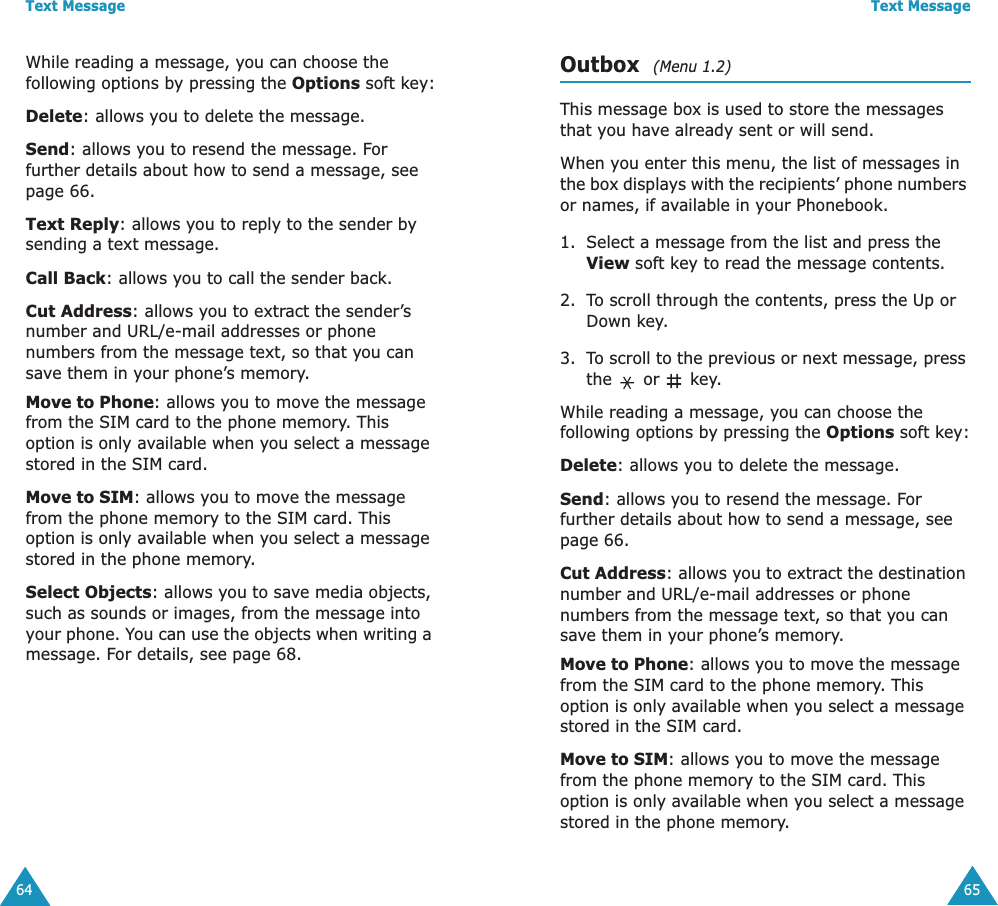 Text Message

While reading a message, you can choose the following options by pressing the Options soft key:

Delete: allows you to delete the message.

Send: allows you to resend the message. For further details about how to send a message, see page 66.

Text Reply: allows you to reply to the sender by sending a text message.

Call Back: allows you to call the sender back.

Cut Address: allows you to extract the sender's number and URL/e-mail addresses or phone numbers from the message text, so that you can save them in your phone's memory.

Move to Phone: allows you to move the message from the SIM card to the phone memory. This option is only available when you select a message stored in the SIM card.

Move to SIM: allows you to move the message from the phone memory to the SIM card. This option is only available when you select a message stored in the phone memory.

Select Objects: allows you to save media objects, such as sounds or images, from the message into your phone. You can use the objects when writing a message. For details, see page 68.

64

Text Message

Outbox (Menu 1.2)

This message box is used to store the messages that you have already sent or will send.

When you enter this menu, the list of messages in the box displays with the recipients' phone numbers or names, if available in your Phonebook.

1. Select a message from the list and press the View soft key to read the message contents.

2. To scroll through the contents, press the Up or Down key.

3. To scroll to the previous or next message, press the * or # key.

While reading a message, you can choose the following options by pressing the Options soft key:

Delete: allows you to delete the message.

Send: allows you to resend the message. For further details about how to send a message, see page 66.

Cut Address: allows you to extract the destination number and URL/e-mail addresses or phone numbers from the message text, so that you can save them in your phone's memory.

Move to Phone: allows you to move the message from the SIM card to the phone memory. This option is only available when you select a message stored in the SIM card.

Move to SIM: allows you to move the message from the phone memory to the SIM card. This option is only available when you select a message stored in the phone memory.

65